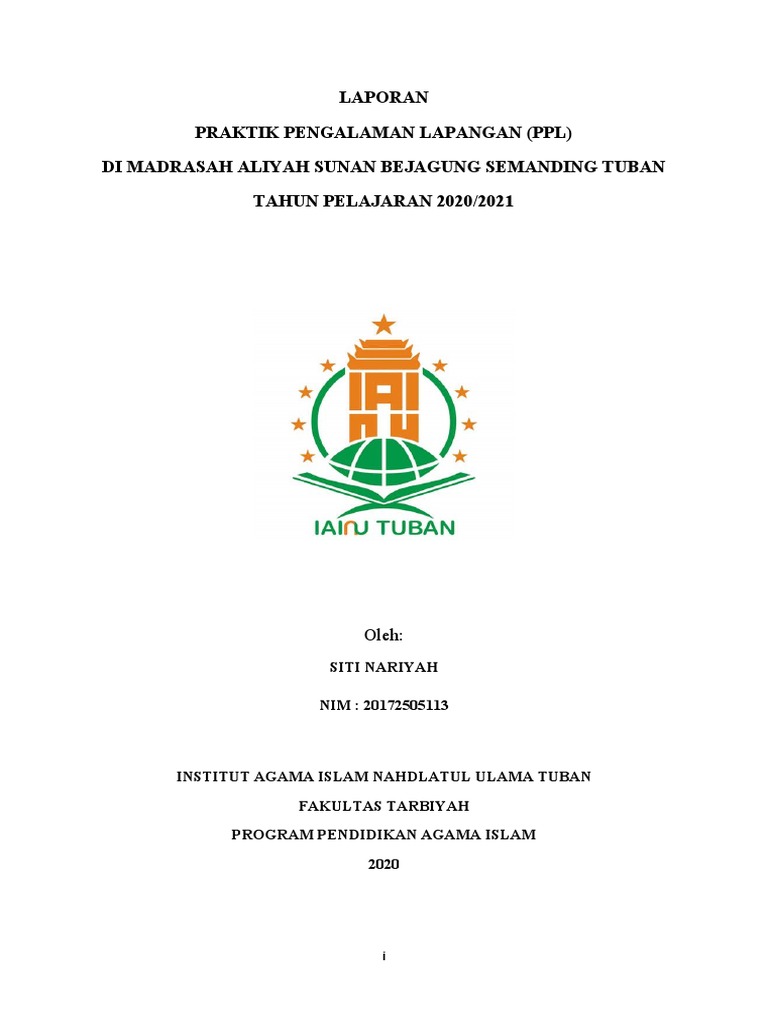 LAPORAN

PRAKTIK PENGALAMAN LAPANGAN (PPL)

DI MADRASAH ALIYAH SUNAN BEJAGUNG SEMANDING TUBAN

TAHUN PELAJARAN 2020/2021

IAINU TUBAN

Oleh:

SITI NARIYAH

NIM : 20172505113

INSTITUT AGAMA ISLAM NAHDLATUL ULAMA TUBAN

FAKULTAS TARBIYAH

PROGRAM PENDIDIKAN AGAMA ISLAM

2020

i